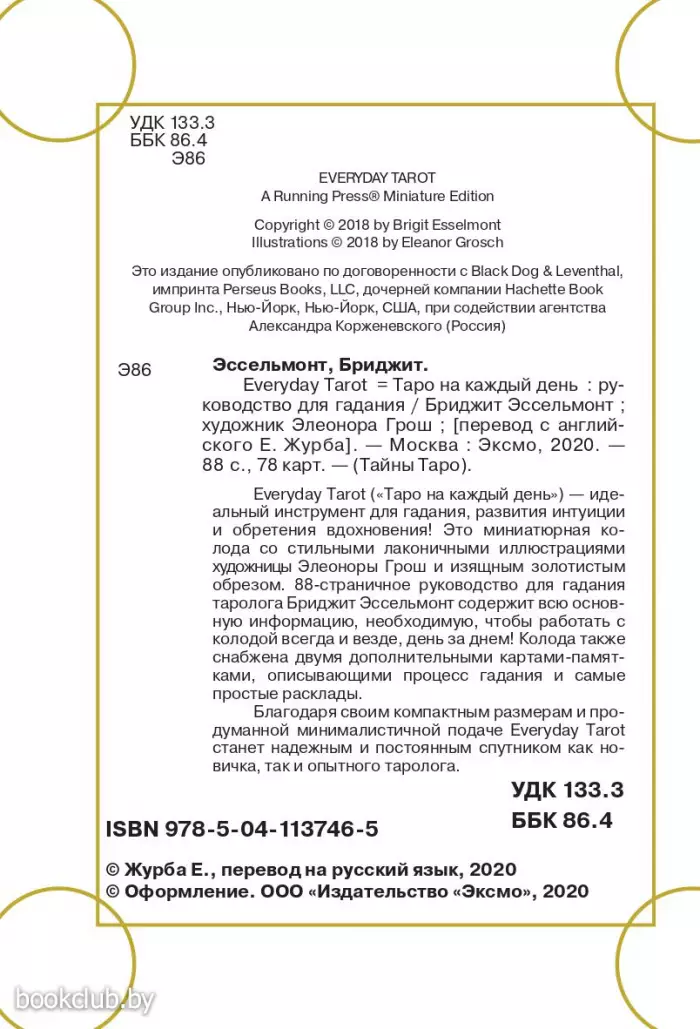 УДК 133.3
ББК 86.4
Э86

EVERYDAY TAROT
A Running Press® Miniature Edition

Copyright © 2018 by Brigit Esselmont
Illustrations © 2018 by Eleanor Grosch

Это издание опубликовано по договоренности с Black Dog & Leventhal, импринта Perseus Books, LLC, дочерней компании Hachette Book Group Inc., Нью-Йорк, Нью-Йорк, США, при содействии агентства Александра Корженевского (Россия)

Э86 Эссельмонт, Бриджит.
Everyday Tarot = Таро на каждый день : руководство для гадания / Бриджит Эссельмонт ; художник Элеонора Грош ; [перевод с английского Е. Журба]. — Москва : Эксмо, 2020. — 88 с., 78 карт. — (Тайны Таро).

Everyday Tarot («Таро на каждый день») — идеальный инструмент для гадания, развития интуиции и обретения вдохновения! Это миниатюрная колода со стильными лаконичными иллюстрациями художницы Элеоноры Грош и изящным золотистым обрезом. 88-страничное руководство для гадания таролога Бриджит Эссельмонт содержит всю основную информацию, необходимую, чтобы работать с колодой всегда и везде, день за днем! Колода также снабжена двумя дополнительными картами-памятками, описывающими процесс гадания и самые простые расклады.

Благодаря своим компактным размерам и продуманной минималистичной подаче Everyday Tarot станет надежным и постоянным спутником как новичка, так и опытного таролога.

УДК 133.3
ББК 86.4

ISBN 978-5-04-113746-5

© Журба Е., перевод на русский язык, 2020
© Оформление. ООО «Издательство «Эксмо», 2020

bookclub.by